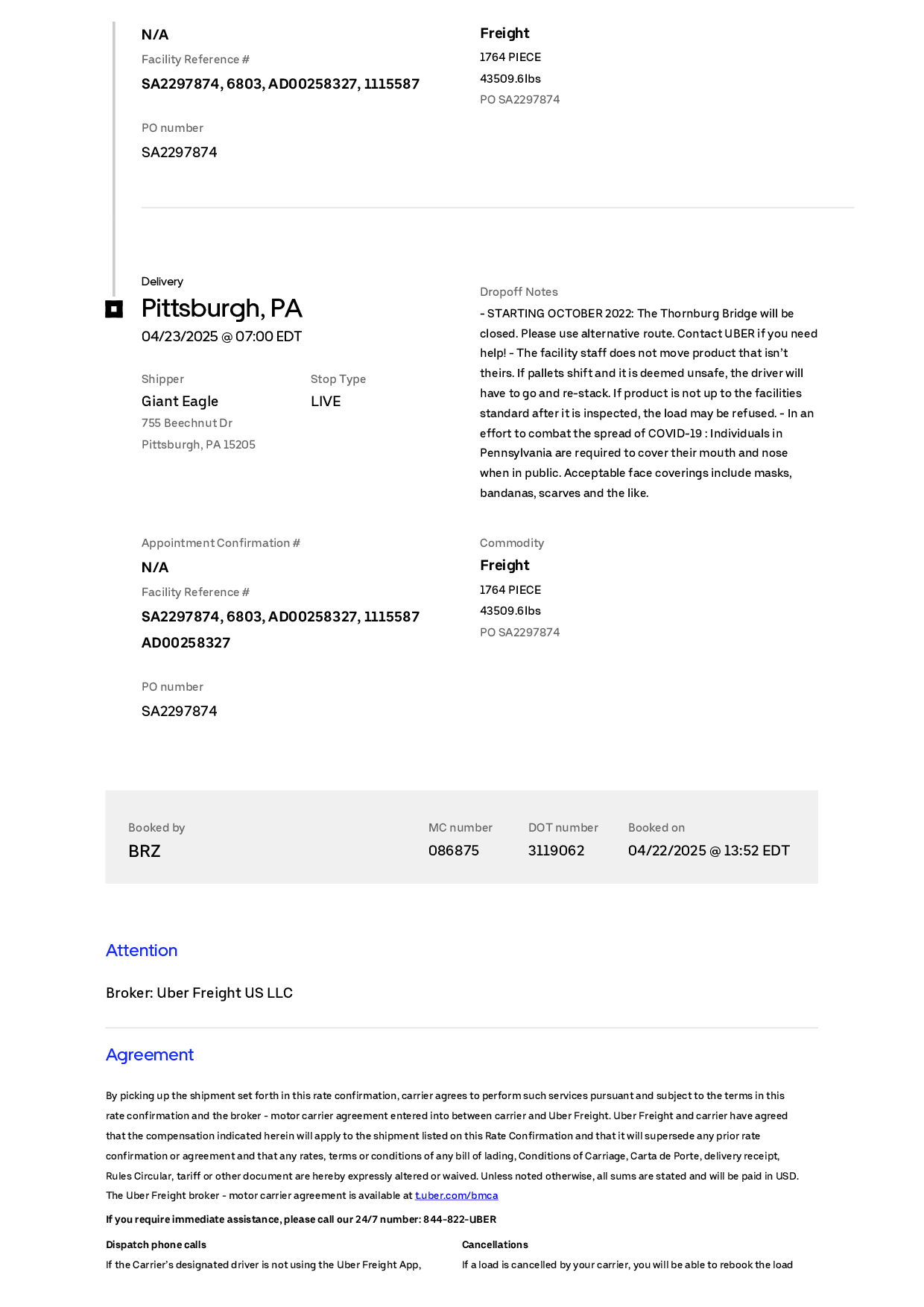 N/A

Facility Reference #

SA2297874, 6803, AD00258327, 1115587

PO number

SA2297874

Freight

1764 PIECE

43509.6lbs

PO SA2297874

Delivery

Pittsburgh, PA

04/23/2025 @ 07:00 EDT

Shipper

Giant Eagle

755 Beechnut Dr

Pittsburgh, PA 15205

Stop Type

LIVE

Dropoff Notes

- STARTING OCTOBER 2022: The Thornburg Bridge will be closed. Please use alternative route. Contact UBER if you need help! - The facility staff does not move product that isn't theirs. If pallets shift and it is deemed unsafe, the driver will have to go and re-stack. If product is not up to the facilities standard after it is inspected, the load may be refused. - In an effort to combat the spread of COVID-19 : Individuals in Pennsylvania are required to cover their mouth and nose when in public. Acceptable face coverings include masks, bandanas, scarves and the like.

Appointment Confirmation #

N/A

Facility Reference #

SA2297874, 6803, AD00258327, 1115587

AD00258327

PO number

SA2297874

Commodity

Freight

1764 PIECE

43509.6lbs

PO SA2297874

Booked by

BRZ

MC number

086875

DOT number

3119062

Booked on

04/22/2025 @ 13:52 EDT

Attention

Broker: Uber Freight US LLC

Agreement

By picking up the shipment set forth in this rate confirmation, carrier agrees to perform such services pursuant and subject to the terms in this rate confirmation and the broker - motor carrier agreement entered into between carrier and Uber Freight. Uber Freight and carrier have agreed that the compensation indicated herein will apply to the shipment listed on this Rate Confirmation and that it will supersede any prior rate confirmation or agreement and that any rates, terms or conditions of any bill of lading, Conditions of Carriage, Carta de Porte, delivery receipt, Rules Circular, tariff or other document are hereby expressly altered or waived. Unless noted otherwise, all sums are stated and will be paid in USD. The Uber Freight broker - motor carrier agreement is available at t.uber.com/bmca

If you require immediate assistance, please call our 24/7 number: 844-822-UBER

Dispatch phone calls

If the Carrier's designated driver is not using the Uber Freight App,

Cancellations

If a load is cancelled by your carrier, you will be able to rebook the load